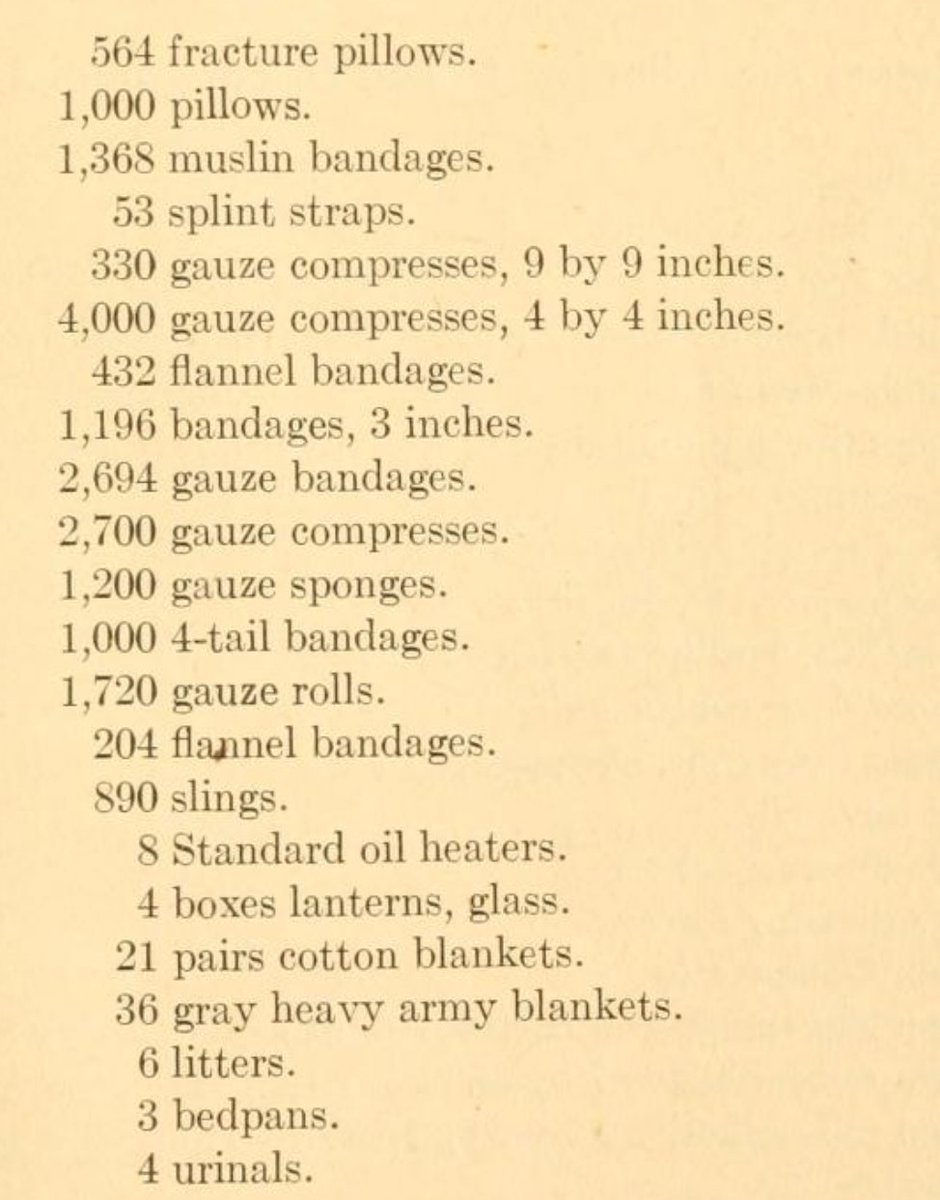 564 fracture pillows.
1,000 pillows.
1,368 muslin bandages.
53 splint straps.
330 gauze compresses, 9 by 9 inches.
4,000 gauze compresses, 4 by 4 inches.
432 flannel bandages.
1,196 bandages, 3 inches.
2,694 gauze bandages.
2,700 gauze compresses.
1,200 gauze sponges.
1,000 4-tail bandages.
1,720 gauze rolls.
204 flannel bandages.
890 slings.
8 Standard oil heaters.
4 boxes lanterns, glass.
21 pairs cotton blankets.
36 gray heavy army blankets.
6 litters.
3 bedpans.
4 urinals.